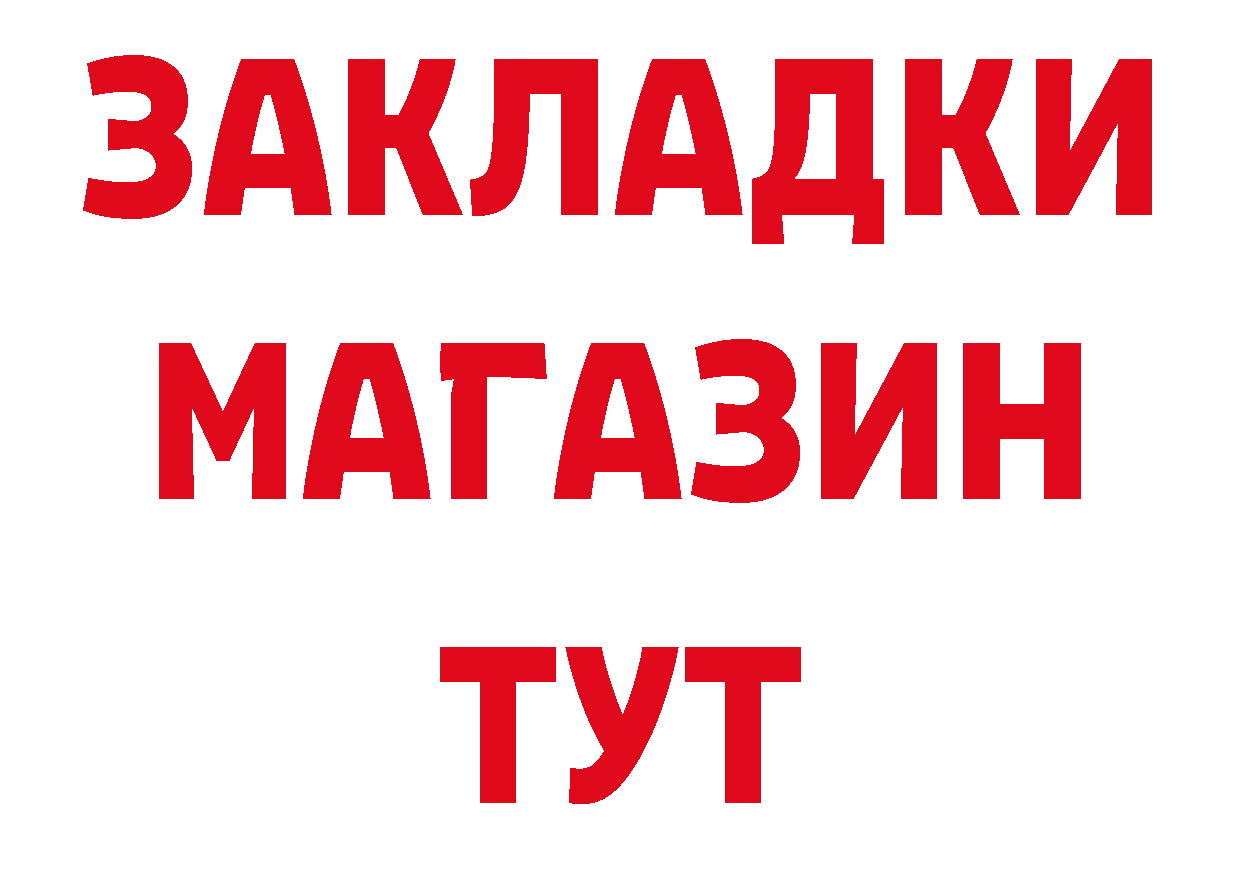 ЗАКЛАДКИ
МАГАЗИН
ТУТ